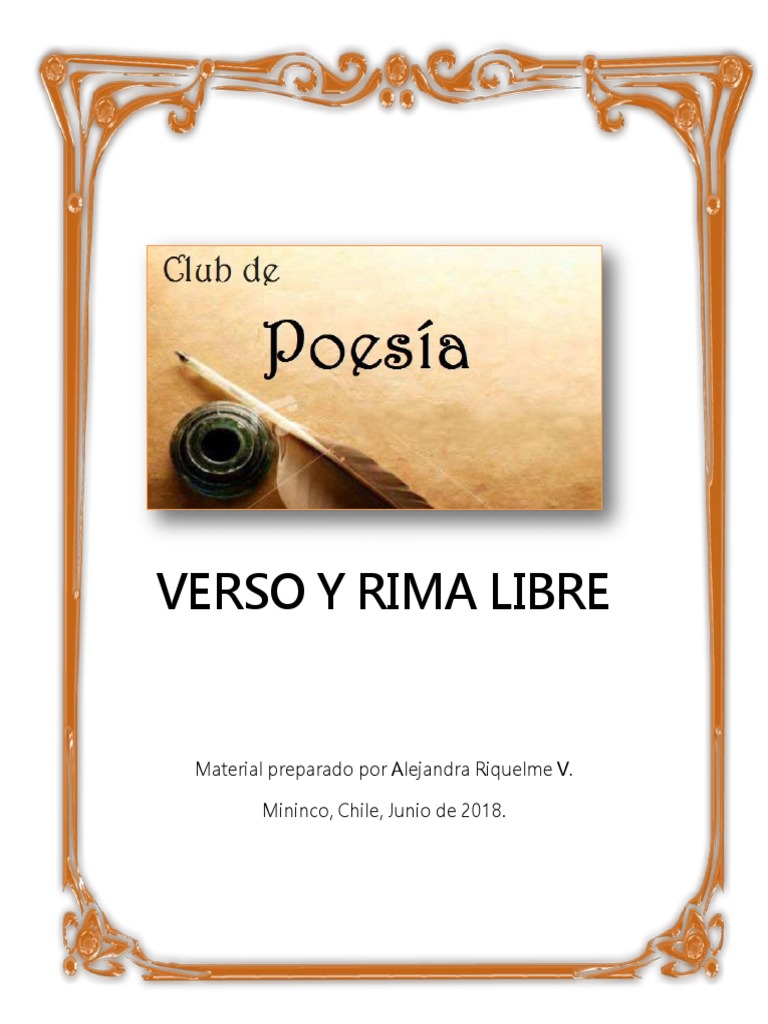 Club de
Poesía

VERSO Y RIMA LIBRE

Material preparado por Alejandra Riquelme V.

Mininco, Chile, Junio de 2018.